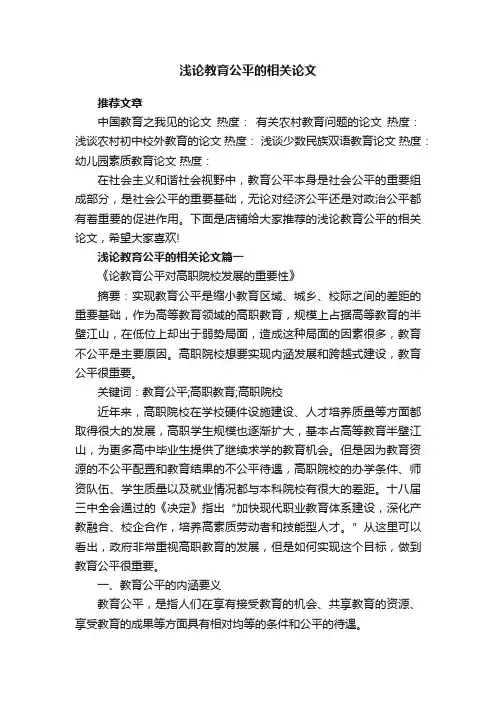 浅论教育公平的相关论文

推荐文章

中国教育之我见的论文 热度： 有关农村教育问题的论文 热度： 浅谈农村初中校外教育的论文 热度： 浅谈少数民族双语教育论文 热度： 幼儿园素质教育论文 热度：

在社会主义和谐社会视野中，教育公平本身是社会公平的重要组成部分，是社会公平的重要基础，无论对经济公平还是对政治公平都有着重要的促进作用。下面是店铺给大家推荐的浅论教育公平的相关论文，希望大家喜欢!

浅论教育公平的相关论文篇一

《论教育公平对高职院校发展的重要性》

摘要：实现教育公平是缩小教育区域、城乡、校际之间的差距的重要基础，作为高等教育领域的高职教育，规模上占据高等教育的半壁江山，在低位上却出于弱势局面，造成这种局面的因素很多，教育不公平是主要原因。高职院校想要实现内涵发展和跨越式建设，教育公平很重要。

关键词：教育公平;高职教育;高职院校

近年来，高职院校在学校硬件设施建设、人才培养质量等方面都取得很大的发展，高职学生规模也逐渐扩大，基本占高等教育半壁江山，为更多高中毕业生提供了继续求学的教育机会。但是因为教育资源的不公平配置和教育结果的不公平待遇，高职院校的办学条件、师资队伍、学生质量以及就业情况都与本科院校有很大的差距。十八届三中全会通过的《决定》指出“加快现代职业教育体系建设，深化产教融合、校企合作，培养高素质劳动者和技能型人才。”从这里可以看出，政府非常重视高职教育的发展，但是如何实现这个目标，做到教育公平很重要。

一、教育公平的内涵要义

教育公平，是指人们在享有接受教育的机会、共享教育的资源、享受教育的成果等方面具有相对均等的条件和公平的待遇。